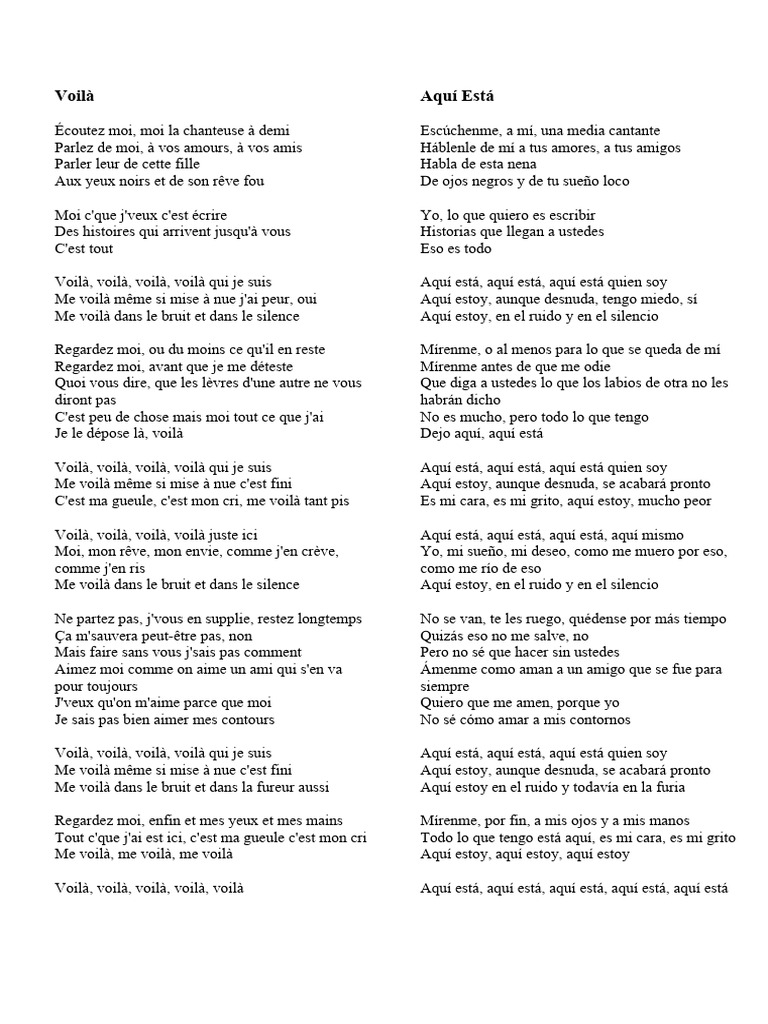 Voilà

Écoutez moi, moi la chanteuse à demi
Parlez de moi, à vos amours, à vos amis
Parler leur de cette fille
Aux yeux noirs et de son rêve fou

Moi c'que j'veux c'est écrire
Des histoires qui arrivent jusqu'à vous
C'est tout

Voilà, voilà, voilà, voilà qui je suis
Me voilà même si mise à nue j'ai peur, oui
Me voilà dans le bruit et dans le silence

Regardez moi, ou du moins ce qu'il en reste
Regardez moi, avant que je me déteste
Quoi vous dire, que les lèvres d'une autre ne vous diront pas
C'est peu de chose mais moi tout ce que j'ai
Je le dépose là, voilà

Voilà, voilà, voilà, voilà qui je suis
Me voilà même si mise à nue c'est fini
C'est ma gueule, c'est mon cri, me voilà tant pis

Voilà, voilà, voilà, voilà juste ici
Moi, mon rêve, mon envie, comme j'en crève, comme j'en ris
Me voilà dans le bruit et dans le silence

Ne partez pas, j'vous en supplie, restez longtemps
Ça m'sauvera peut-être pas, non
Mais faire sans vous j'sais pas comment
Aimez moi comme on aime un ami qui s'en va pour toujours
J'veux qu'on m'aime parce que moi
Je sais pas bien aimer mes contours

Voilà, voilà, voilà, voilà qui je suis
Me voilà même si mise à nue c'est fini
Me voilà dans le bruit et dans la fureur aussi

Regardez moi, enfin et mes yeux et mes mains
Tout c'que j'ai est ici, c'est ma gueule c'est mon cri
Me voilà, me voilà, me voilà

Voilà, voilà, voilà, voilà, voilà

Aquí Está

Escúchenme, a mí, una media cantante
Háblenle de mí a tus amores, a tus amigos
Habla de esta nena
De ojos negros y de tu sueño loco

Yo, lo que quiero es escribir
Historias que llegan a ustedes
Eso es todo

Aquí está, aquí está, aquí está quien soy
Aquí estoy, aunque desnuda, tengo miedo, sí
Aquí estoy, en el ruido y en el silencio

Mírenme, o al menos para lo que se queda de mí
Mírenme antes de que me odie
Que diga a ustedes lo que los labios de otra no les habrán dicho
No es mucho, pero todo lo que tengo
Dejo aquí, aquí está

Aquí está, aquí está, aquí está quien soy
Aquí estoy, aunque desnuda, se acabará pronto
Es mi cara, es mi grito, aquí estoy, mucho peor

Aquí está, aquí está, aquí está, aquí mismo
Yo, mi sueño, mi deseo, como me muero por eso, como me río de eso
Aquí estoy, en el ruido y en el silencio

No se van, te les ruego, quédense por más tiempo
Quizás eso no me salve, no
Pero no sé que hacer sin ustedes
Ámenme como aman a un amigo que se fue para siempre
Quiero que me amen, porque yo
No sé cómo amar a mis contornos

Aquí está, aquí está, aquí está quien soy
Aquí estoy, aunque desnuda, se acabará pronto
Aquí estoy en el ruido y todavía en la furia

Mírenme, por fin, a mis ojos y a mis manos
Todo lo que tengo está aquí, es mi cara, es mi grito
Aquí estoy, aquí estoy, aquí estoy

Aquí está, aquí está, aquí está, aquí está, aquí está